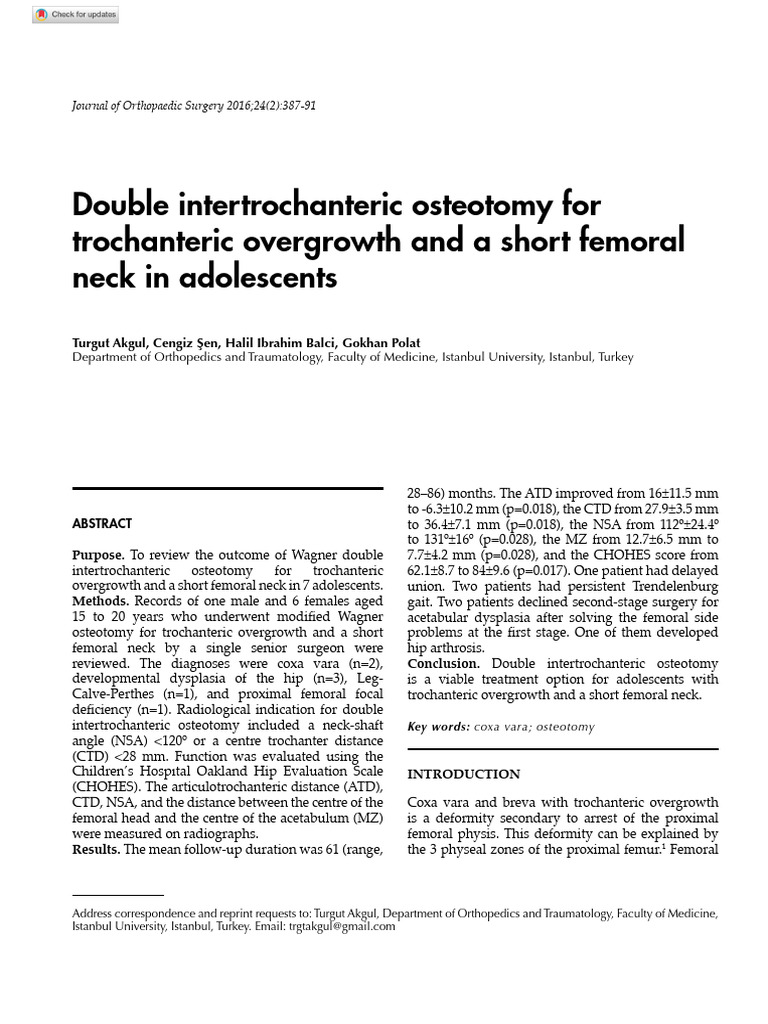 Check for updates

Journal of Orthopaedic Surgery 2016;24(2):387-91

Double intertrochanteric osteotomy for trochanteric overgrowth and a short femoral neck in adolescents

Turgut Akgul, Cengiz Şen, Halil Ibrahim Balci, Gokhan Polat
Department of Orthopedics and Traumatology, Faculty of Medicine, Istanbul University, Istanbul, Turkey

ABSTRACT

Purpose. To review the outcome of Wagner double intertrochanteric osteotomy for trochanteric overgrowth and a short femoral neck in 7 adolescents.
Methods. Records of one male and 6 females aged 15 to 20 years who underwent modified Wagner osteotomy for trochanteric overgrowth and a short femoral neck by a single senior surgeon were reviewed. The diagnoses were coxa vara (n=2), developmental dysplasia of the hip (n=3), Leg-Calve-Perthes (n=1), and proximal femoral focal deficiency (n=1). Radiological indication for double intertrochanteric osteotomy included a neck-shaft angle (NSA) <120° or a centre trochanter distance (CTD) <28 mm. Function was evaluated using the Children's Hospıtal Oakland Hip Evaluation Scale (CHOHES). The articulotrochanteric distance (ATD), CTD, NSA, and the distance between the centre of the femoral head and the centre of the acetabulum (MZ) were measured on radiographs.
Results. The mean follow-up duration was 61 (range, 28–86) months. The ATD improved from 16±11.5 mm to -6.3±10.2 mm (p=0.018), the CTD from 27.9±3.5 mm to 36.4±7.1 mm (p=0.018), the NSA from 112°±24.4° to 131°±16° (p=0.028), the MZ from 12.7±6.5 mm to 7.7±4.2 mm (p=0.028), and the CHOHES score from 62.1±8.7 to 84±9.6 (p=0.017). One patient had delayed union. Two patients had persistent Trendelenburg gait. Two patients declined second-stage surgery for acetabular dysplasia after solving the femoral side problems at the first stage. One of them developed hip arthrosis.
Conclusion. Double intertrochanteric osteotomy is a viable treatment option for adolescents with trochanteric overgrowth and a short femoral neck.

Key words: coxa vara; osteotomy

INTRODUCTION

Coxa vara and breva with trochanteric overgrowth is a deformity secondary to arrest of the proximal femoral physis. This deformity can be explained by the 3 physeal zones of the proximal femur.$^1$ Femoral

Address correspondence and reprint requests to: Turgut Akgul, Department of Orthopedics and Traumatology, Faculty of Medicine, Istanbul University, Istanbul, Turkey. Email: trgtakgul@gmail.com